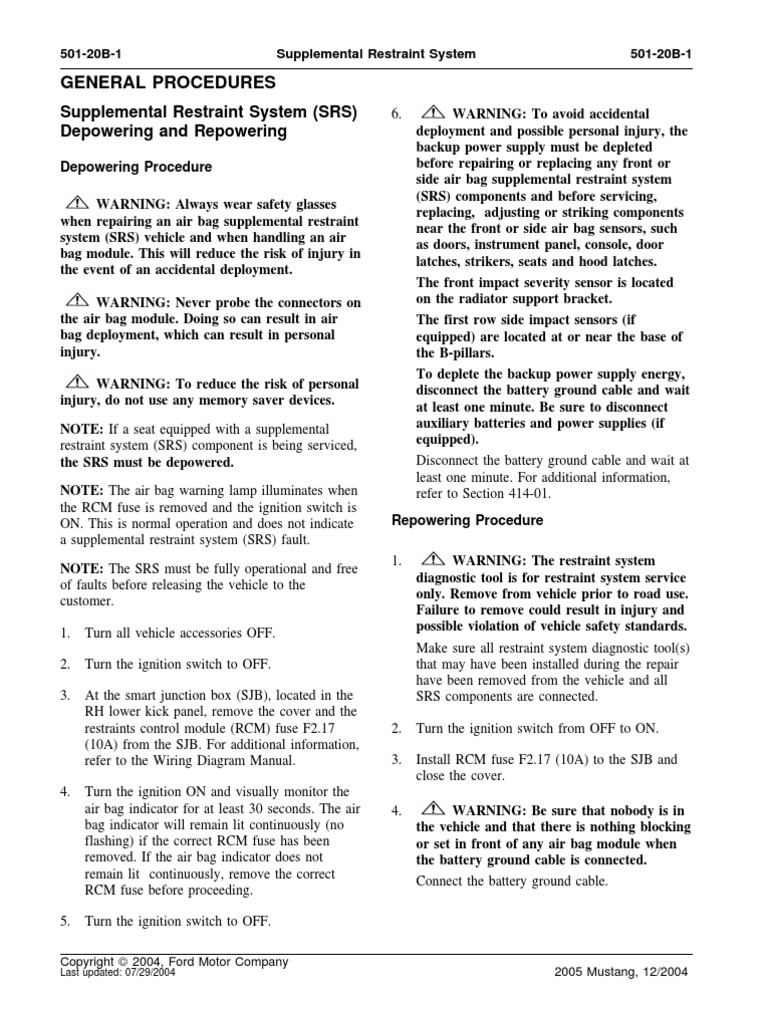 501-20B-1 Supplemental Restraint System 501-20B-1

GENERAL PROCEDURES

Supplemental Restraint System (SRS) Depowering and Repowering

Depowering Procedure

WARNING: Always wear safety glasses when repairing an air bag supplemental restraint system (SRS) vehicle and when handling an air bag module. This will reduce the risk of injury in the event of an accidental deployment.

WARNING: Never probe the connectors on the air bag module. Doing so can result in air bag deployment, which can result in personal injury.

WARNING: To reduce the risk of personal injury, do not use any memory saver devices.

NOTE: If a seat equipped with a supplemental restraint system (SRS) component is being serviced, the SRS must be depowered.

NOTE: The air bag warning lamp illuminates when the RCM fuse is removed and the ignition switch is ON. This is normal operation and does not indicate a supplemental restraint system (SRS) fault.

NOTE: The SRS must be fully operational and free of faults before releasing the vehicle to the customer.

1. Turn all vehicle accessories OFF.

2. Turn the ignition switch to OFF.

3. At the smart junction box (SJB), located in the RH lower kick panel, remove the cover and the restraints control module (RCM) fuse F2.17 (10A) from the SJB. For additional information, refer to the Wiring Diagram Manual.

4. Turn the ignition ON and visually monitor the air bag indicator for at least 30 seconds. The air bag indicator will remain lit continuously (no flashing) if the correct RCM fuse has been removed. If the air bag indicator does not remain lit continuously, remove the correct RCM fuse before proceeding.

5. Turn the ignition switch to OFF.

6. WARNING: To avoid accidental deployment and possible personal injury, the backup power supply must be depleted before repairing or replacing any front or side air bag supplemental restraint system (SRS) components and before servicing, replacing, adjusting or striking components near the front or side air bag sensors, such as doors, instrument panel, console, door latches, strikers, seats and hood latches.

The front impact severity sensor is located on the radiator support bracket.

The first row side impact sensors (if equipped) are located at or near the base of the B-pillars.

To deplete the backup power supply energy, disconnect the battery ground cable and wait at least one minute. Be sure to disconnect auxiliary batteries and power supplies (if equipped).

Disconnect the battery ground cable and wait at least one minute. For additional information, refer to Section 414-01.

Repowering Procedure

1. WARNING: The restraint system diagnostic tool is for restraint system service only. Remove from vehicle prior to road use. Failure to remove could result in injury and possible violation of vehicle safety standards.

Make sure all restraint system diagnostic tool(s) that may have been installed during the repair have been removed from the vehicle and all SRS components are connected.

2. Turn the ignition switch from OFF to ON.

3. Install RCM fuse F2.17 (10A) to the SJB and close the cover.

4. WARNING: Be sure that nobody is in the vehicle and that there is nothing blocking or set in front of any air bag module when the battery ground cable is connected.

Connect the battery ground cable.

Copyright © 2004, Ford Motor Company
Last updated: 07/29/2004 2005 Mustang, 12/2004